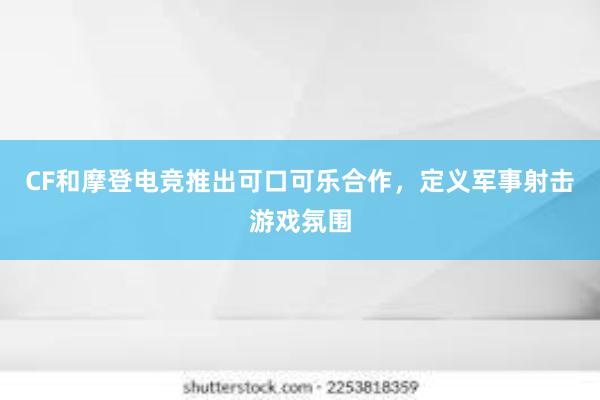 CF和摩登电竞推出可口可乐合作，定义军事射击游戏氛围

shutterstock.com · 2253818359